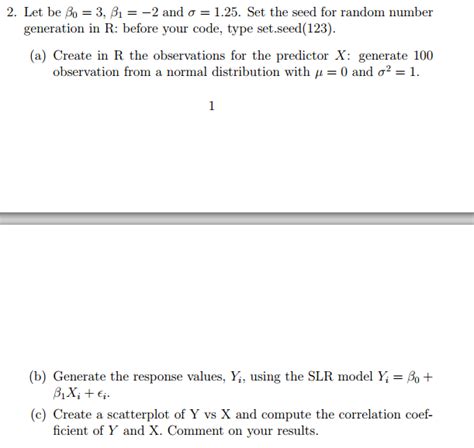 2. Let be $\beta_0 = 3$, $\beta_1 = -2$ and $\sigma = 1.25$. Set the seed for random number generation in R: before your code, type set.seed(123).

(a) Create in R the observations for the predictor $X$: generate 100 observation from a normal distribution with $\mu = 0$ and $\sigma^2 = 1$.

1

(b) Generate the response values, $Y_i$, using the SLR model $Y_i = \beta_0 + \beta_1 X_i + \epsilon_i$.

(c) Create a scatterplot of Y vs X and compute the correlation coefficient of $Y$ and X. Comment on your results.